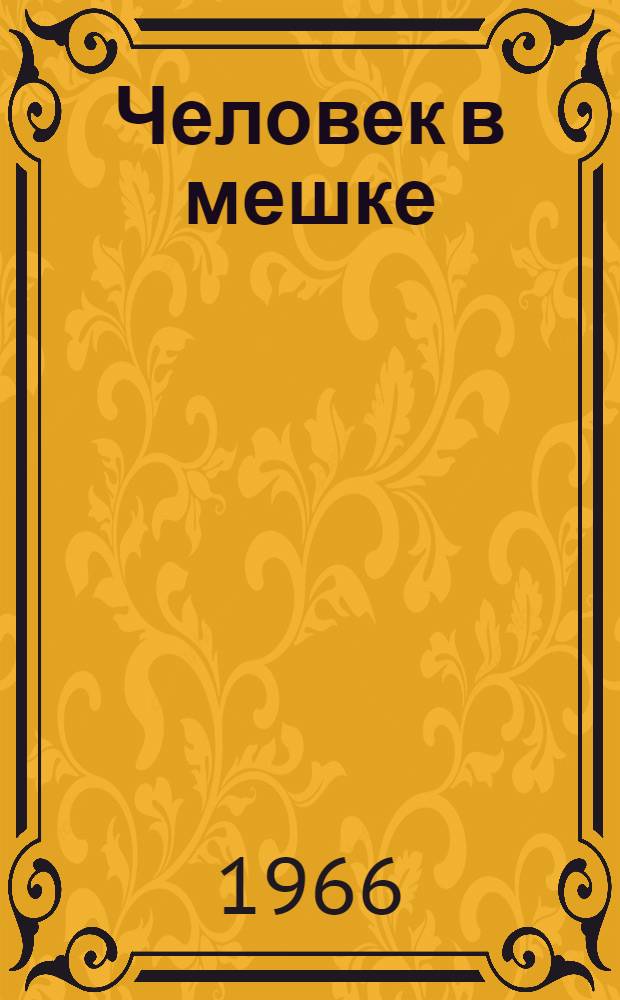 Человек в мешке

1966